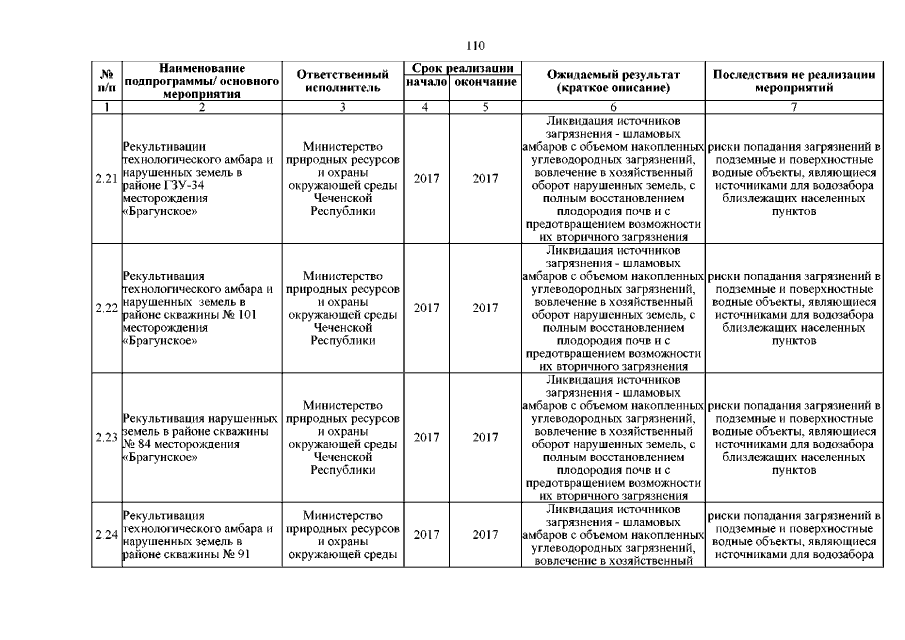 110

| № п/п | Наименование подпрограммы/ основного мероприятия | Ответственный исполнитель | Срок реализации начало | Срок реализации окончание | Ожидаемый результат (краткое описание) | Последствия не реализации мероприятий |
|---|---|---|---|---|---|---|
| 1 | 2 | 3 | 4 | 5 | 6 | 7 |
| 2.21 | Рекультивации технологического амбара и нарушенных земель в районе ГЗУ-34 месторождения «Брагунское» | Министерство природных ресурсов и охраны окружающей среды Чеченской Республики | 2017 | 2017 | Ликвидация источников загрязнения - шламовых амбаров с объемом накопленных углеводородных загрязнений, вовлечение в хозяйственный оборот нарушенных земель, с полным восстановлением плодородия почв и с предотвращением возможности их вторичного загрязнения | риски попадания загрязнений в подземные и поверхностные водные объекты, являющиеся источниками для водозабора близлежащих населенных пунктов |
| 2.22 | Рекультивация технологического амбара и нарушенных земель в районе скважины № 101 месторождения «Брагунское» | Министерство природных ресурсов и охраны окружающей среды Чеченской Республики | 2017 | 2017 | Ликвидация источников загрязнения - шламовых амбаров с объемом накопленных углеводородных загрязнений, вовлечение в хозяйственный оборот нарушенных земель, с полным восстановлением плодородия почв и с предотвращением возможности их вторичного загрязнения | риски попадания загрязнений в подземные и поверхностные водные объекты, являющиеся источниками для водозабора близлежащих населенных пунктов |
| 2.23 | Рекультивация нарушенных земель в районе скважины № 84 месторождения «Брагунское» | Министерство природных ресурсов и охраны окружающей среды Чеченской Республики | 2017 | 2017 | Ликвидация источников загрязнения - шламовых амбаров с объемом накопленных углеводородных загрязнений, вовлечение в хозяйственный оборот нарушенных земель, с полным восстановлением плодородия почв и с предотвращением возможности их вторичного загрязнения | риски попадания загрязнений в подземные и поверхностные водные объекты, являющиеся источниками для водозабора близлежащих населенных пунктов |
| 2.24 | Рекультивация технологического амбара и нарушенных земель в районе скважины № 91 | Министерство природных ресурсов и охраны окружающей среды | 2017 | 2017 | Ликвидация источников загрязнения - шламовых амбаров с объемом накопленных углеводородных загрязнений, вовлечение в хозяйственный | риски попадания загрязнений в подземные и поверхностные водные объекты, являющиеся источниками для водозабора |